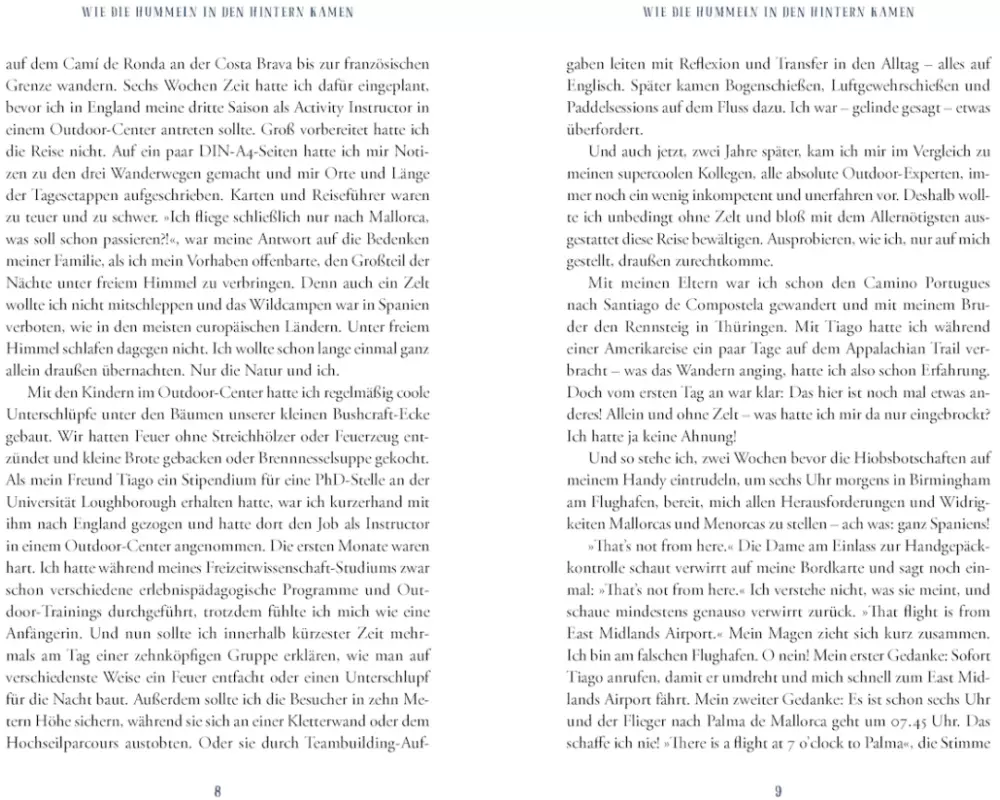 WIE DIE HUMMELN IN DEN HINTERN KAMEN

auf dem Camí de Ronda an der Costa Brava bis zur französischen Grenze wandern. Sechs Wochen Zeit hatte ich dafür eingeplant, bevor ich in England meine dritte Saison als Activity Instructor in einem Outdoor-Center antreten sollte. Groß vorbereitet hatte ich die Reise nicht. Auf ein paar DIN-A4-Seiten hatte ich mir Notizen zu den drei Wanderwegen gemacht und mir Orte und Länge der Tagesetappen aufgeschrieben. Karten und Reiseführer waren zu teuer und zu schwer. »Ich fliege schließlich nur nach Mallorca, was soll schon passieren?!«, war meine Antwort auf die Bedenken meiner Familie, als ich mein Vorhaben offenbarte, den Großteil der Nächte unter freiem Himmel zu verbringen. Denn auch ein Zelt wollte ich nicht mitschleppen und das Wildcampen war in Spanien verboten, wie in den meisten europäischen Ländern. Unter freiem Himmel schlafen dagegen nicht. Ich wollte schon lange einmal ganz allein draußen übernachten. Nur die Natur und ich.

Mit den Kindern im Outdoor-Center hatte ich regelmäßig coole Unterschlüpfe unter den Bäumen unserer kleinen Bushcraft-Ecke gebaut. Wir hatten Feuer ohne Streichhölzer oder Feuerzeug entzündet und kleine Brote gebacken oder Brennnesselsuppe gekocht. Als mein Freund Tiago ein Stipendium für eine PhD-Stelle an der Universität Loughborough erhalten hatte, war ich kurzerhand mit ihm nach England gezogen und hatte dort den Job als Instructor in einem Outdoor-Center angenommen. Die ersten Monate waren hart. Ich hatte während meines Freizeitwissenschaft-Studiums zwar schon verschiedene erlebnispädagogische Programme und Outdoor-Trainings durchgeführt, trotzdem fühlte ich mich wie eine Anfängerin. Und nun sollte ich innerhalb kürzester Zeit mehrmals am Tag einer zehnköpfigen Gruppe erklären, wie man auf verschiedenste Weise ein Feuer entfacht oder einen Unterschlupf für die Nacht baut. Außerdem sollte ich die Besucher in zehn Metern Höhe sichern, während sie sich an einer Kletterwand oder dem Hochseilparcours austobten. Oder sie durch Teambuilding-Auf-

8

WIE DIE HUMMELN IN DEN HINTERN KAMEN

gaben leiten mit Reflexion und Transfer in den Alltag – alles auf Englisch. Später kamen Bogenschießen, Luftgewehrschießen und Paddelsessions auf dem Fluss dazu. Ich war – gelinde gesagt – etwas überfordert.

Und auch jetzt, zwei Jahre später, kam ich mir im Vergleich zu meinen supercoolen Kollegen, alle absolute Outdoor-Experten, immer noch ein wenig inkompetent und unerfahren vor. Deshalb wollte ich unbedingt ohne Zelt und bloß mit dem Allernötigsten ausgestattet diese Reise bewältigen. Ausprobieren, wie ich, nur auf mich gestellt, draußen zurechtkomme.

Mit meinen Eltern war ich schon den Camino Portugues nach Santiago de Compostela gewandert und mit meinem Bruder den Rennsteig in Thüringen. Mit Tiago hatte ich während einer Amerikareise ein paar Tage auf dem Appalachian Trail verbracht – was das Wandern anging, hatte ich also schon Erfahrung. Doch vom ersten Tag an war klar: Das hier ist noch mal etwas anderes! Allein und ohne Zelt – was hatte ich mir da nur eingebrockt? Ich hatte ja keine Ahnung!

Und so stehe ich, zwei Wochen bevor die Hiobsbotschaften auf meinem Handy eintrudeln, um sechs Uhr morgens in Birmingham am Flughafen, bereit, mich allen Herausforderungen und Widrigkeiten Mallorcas und Menorcas zu stellen – ach was: ganz Spaniens!

»That's not from here.« Die Dame am Einlass zur Handgepäckkontrolle schaut verwirrt auf meine Bordkarte und sagt noch einmal: »That's not from here.« Ich verstehe nicht, was sie meint, und schaue mindestens genauso verwirrt zurück. »That flight is from East Midlands Airport.« Mein Magen zieht sich kurz zusammen. Ich bin am falschen Flughafen. O nein! Mein erster Gedanke: Sofort Tiago anrufen, damit er umdreht und mich schnell zum East Midlands Airport fährt. Mein zweiter Gedanke: Es ist schon sechs Uhr und der Flieger nach Palma de Mallorca geht um 07.45 Uhr. Das schaffe ich nie! »There is a flight at 7 o'clock to Palma«, die Stimme

9